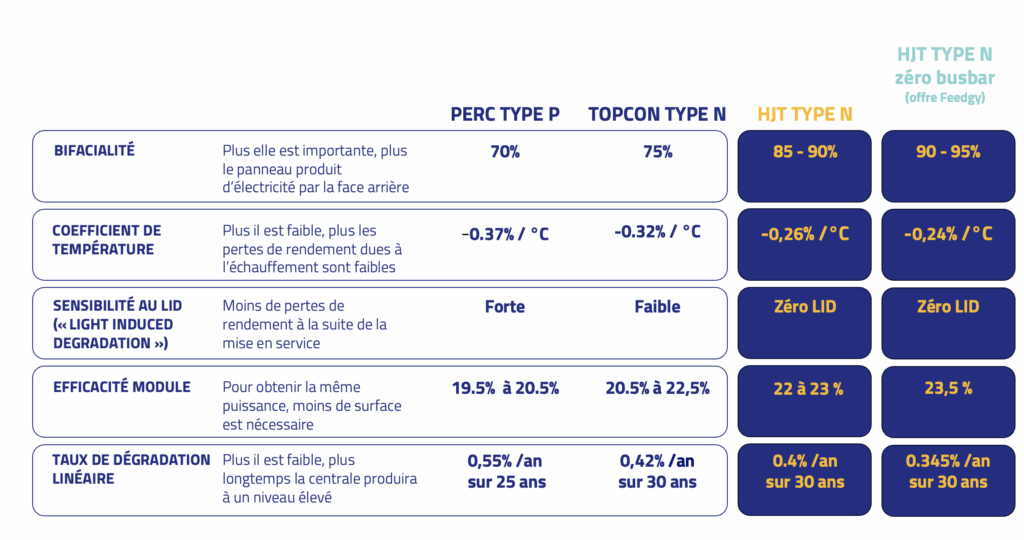 | | | PERC TYPE P | TOPCON TYPE N | HJT TYPE N | HJT TYPE N zéro busbar (offre Feedgy) |
|---|---|---|---|---|---|
| BIFACIALITÉ | Plus elle est importante, plus le panneau produit d'électricité par la face arrière | 70% | 75% | 85 - 90% | 90 - 95% |
| COEFFICIENT DE TEMPÉRATURE | Plus il est faible, plus les pertes de rendement dues à l'échauffement sont faibles | -0.37% / °C | -0.32% / °C | -0,26% / °C | -0,24% / °C |
| SENSIBILITÉ AU LID (« LIGHT INDUCED DEGRADATION ») | Moins de pertes de rendement à la suite de la mise en service | Forte | Faible | Zéro LID | Zéro LID |
| EFFICACITÉ MODULE | Pour obtenir la même puissance, moins de surface est nécessaire | 19.5% à 20.5% | 20.5% à 22,5% | 22 à 23 % | 23,5 % |
| TAUX DE DÉGRADATION LINÉAIRE | Plus il est faible, plus longtemps la centrale produira à un niveau élevé | 0,55% /an sur 25 ans | 0,42% /an sur 30 ans | 0.4% /an sur 30 ans | 0.345% /an sur 30 ans |